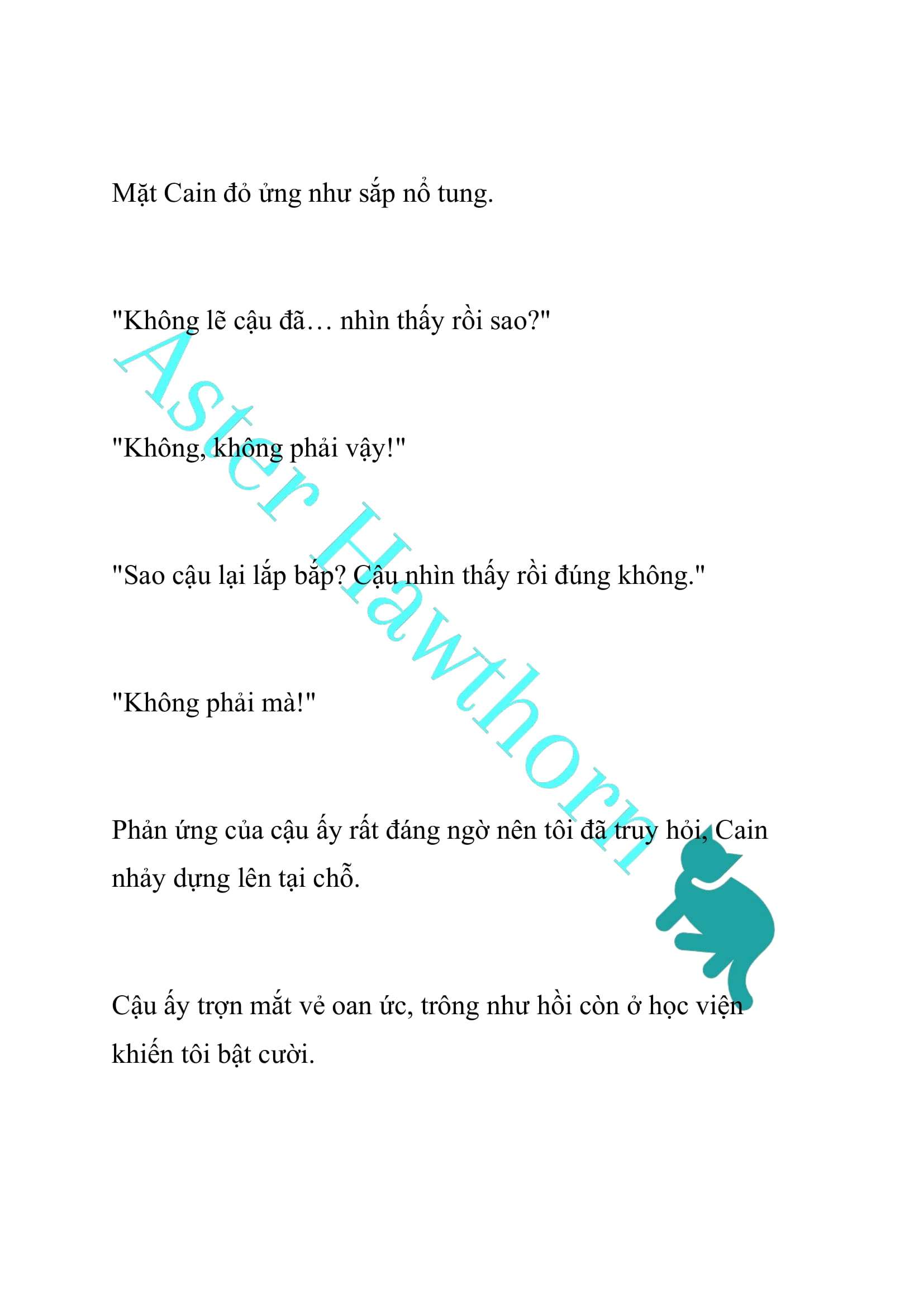 Mặt Cain đỏ ửng như sắp nổ tung.

"Không lẽ cậu đã… nhìn thấy rồi sao?"

"Không, không phải vậy!"

"Sao cậu lại lắp bắp? Cậu nhìn thấy rồi đúng không."

"Không phải mà!"

Phản ứng của cậu ấy rất đáng ngờ nên tôi đã truy hỏi, Cain nhảy dựng lên tại chỗ.

Cậu ấy trợn mắt vẻ oan ức, trông như hồi còn ở học viện khiến tôi bật cười.

Aster Hawthorn